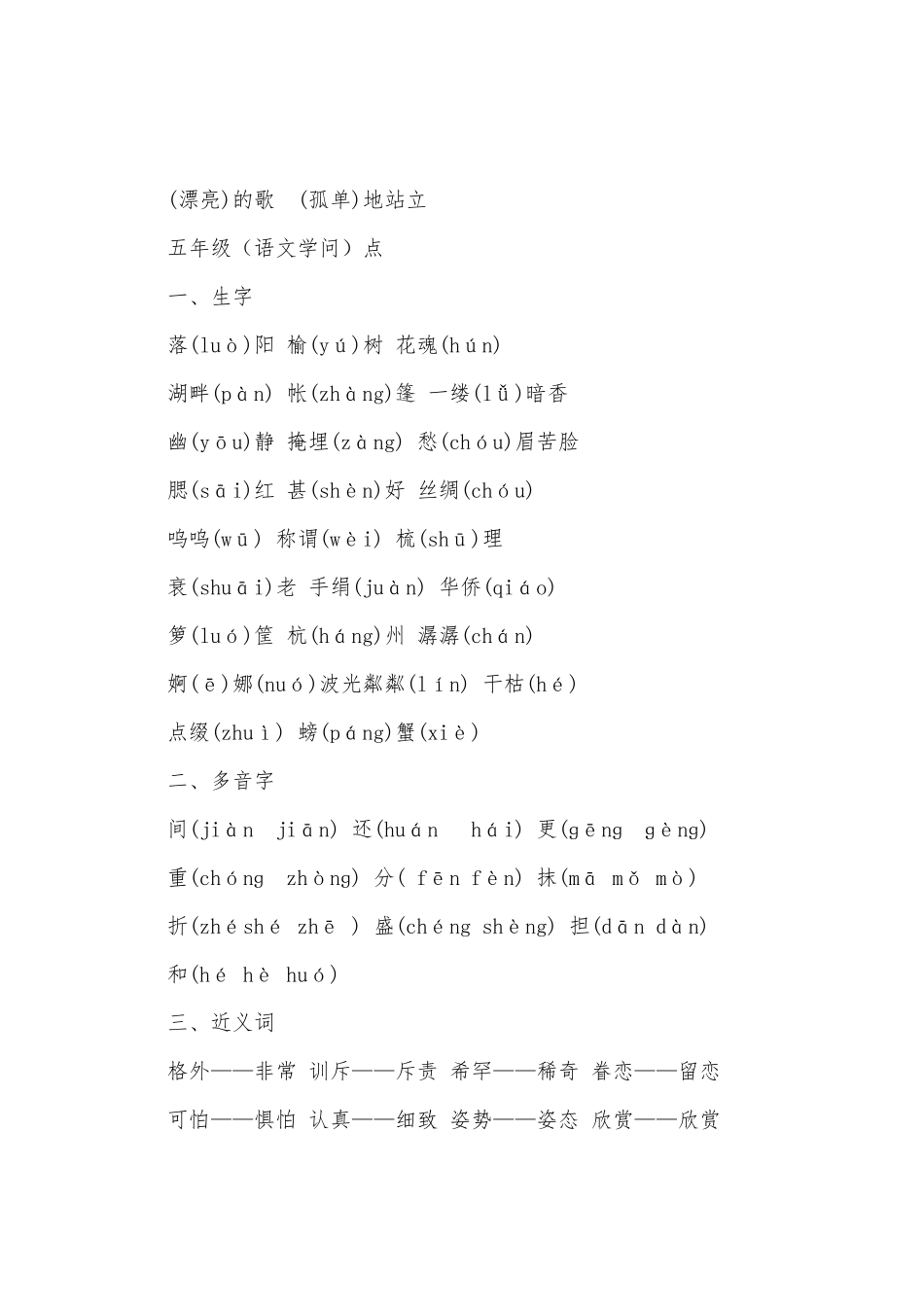 (漂亮)的歌 (孤单)地站立

五年级（语文学问）点

一、生字

落(luò)阳 榆(yú)树 花魂(hún)

湖畔(pàn) 帐(zhàng)篷 一缕(lǚ)暗香

幽(yōu)静 掩埋(zàng) 愁(chóu)眉苦脸

腮(sāi)红 甚(shèn)好 丝绸(chóu)

呜呜(wū) 称谓(wèi) 梳(shū)理

衰(shuāi)老 手绢(juàn) 华侨(qiáo)

箩(luó)筐 杭(háng)州 潺潺(chán)

婀(ē)娜(nuó)波光粼粼(lín) 干枯(hé)

点缀(zhuì) 螃(páng)蟹(xiè)

二、多音字

间(jiàn jiān) 还(huán hái) 更(gēng gèng)

重(chóng zhòng) 分( fēn fèn) 抹(mā mǒ mò)

折(zhé shé zhē ) 盛(chéng shèng) 担(dān dàn)

和(hé hè huó)

三、近义词

格外——非常 训斥——斥责 希罕——稀奇 眷恋——留恋

可怕——惧怕 认真——细致 姿势——姿态 欣赏——欣赏